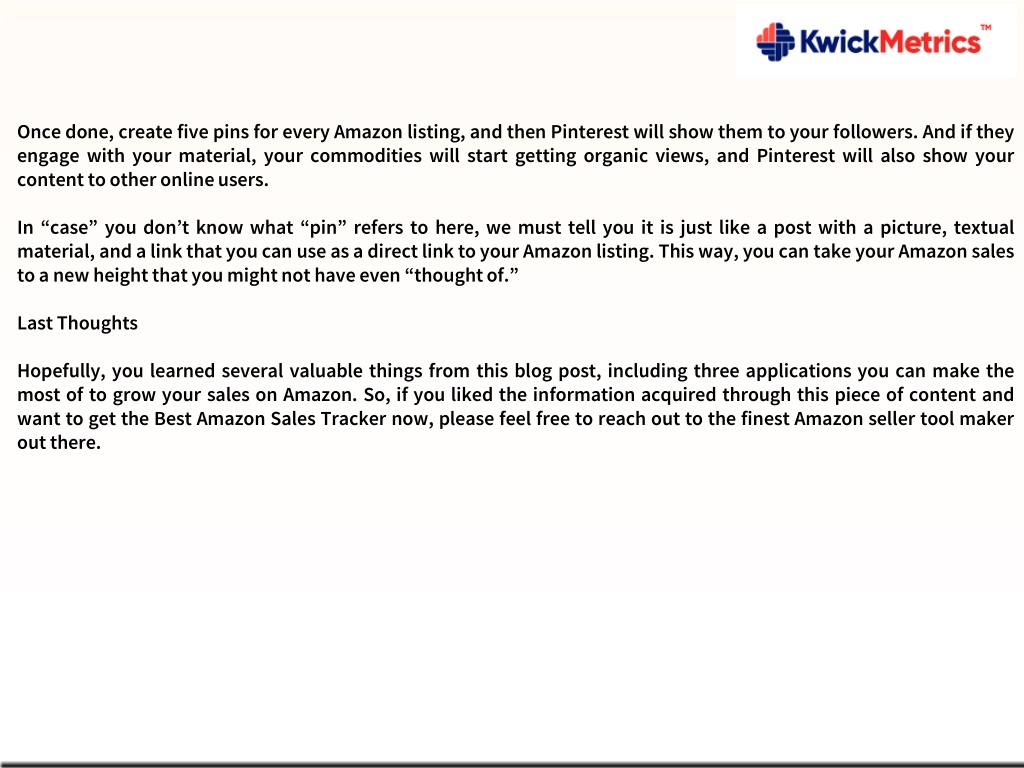 KwickMetrics™

Once done, create five pins for every Amazon listing, and then Pinterest will show them to your followers. And if they engage with your material, your commodities will start getting organic views, and Pinterest will also show your content to other online users.

In “case” you don’t know what “pin” refers to here, we must tell you it is just like a post with a picture, textual material, and a link that you can use as a direct link to your Amazon listing. This way, you can take your Amazon sales to a new height that you might not have even “thought of.”

Last Thoughts

Hopefully, you learned several valuable things from this blog post, including three applications you can make the most of to grow your sales on Amazon. So, if you liked the information acquired through this piece of content and want to get the Best Amazon Sales Tracker now, please feel free to reach out to the finest Amazon seller tool maker out there.